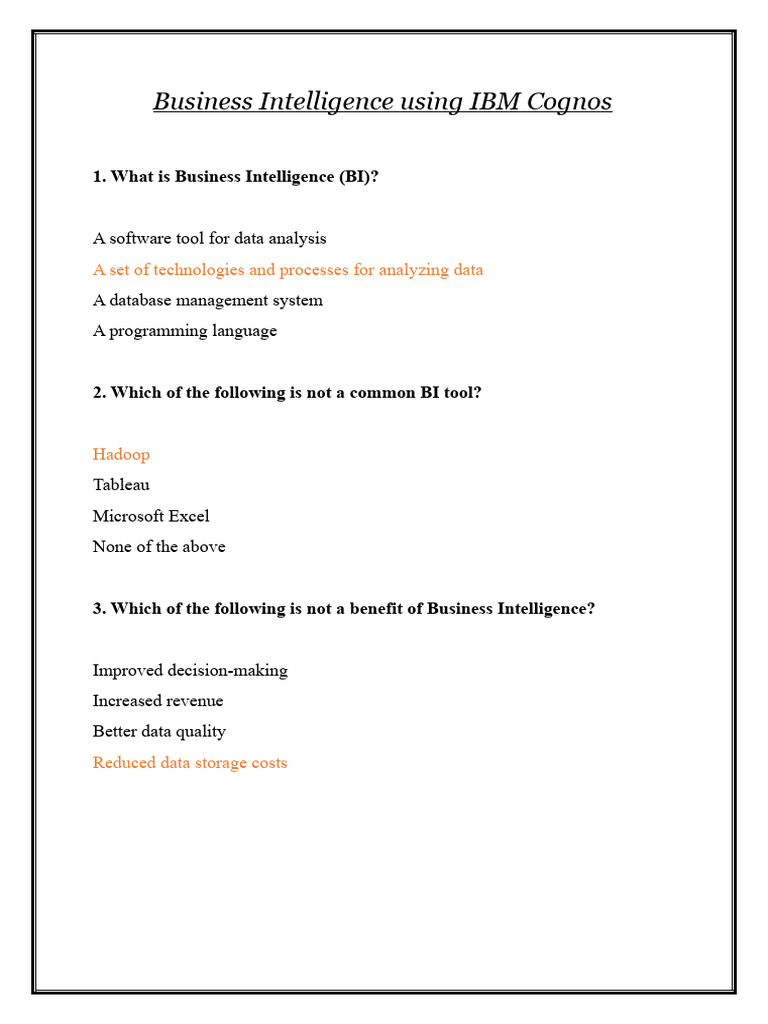 Business Intelligence using IBM Cognos

1. What is Business Intelligence (BI)?

A software tool for data analysis

A set of technologies and processes for analyzing data

A database management system

A programming language

2. Which of the following is not a common BI tool?

Hadoop

Tableau

Microsoft Excel

None of the above

3. Which of the following is not a benefit of Business Intelligence?

Improved decision-making

Increased revenue

Better data quality

Reduced data storage costs